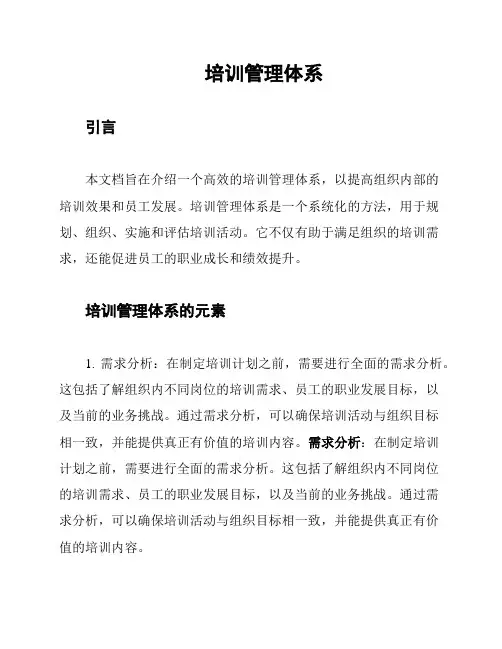 培训管理体系

引言

本文档旨在介绍一个高效的培训管理体系，以提高组织内部的培训效果和员工发展。培训管理体系是一个系统化的方法，用于规划、组织、实施和评估培训活动。它不仅有助于满足组织的培训需求，还能促进员工的职业成长和绩效提升。

培训管理体系的元素

1. 需求分析：在制定培训计划之前，需要进行全面的需求分析。这包括了解组织内不同岗位的培训需求、员工的职业发展目标，以及当前的业务挑战。通过需求分析，可以确保培训活动与组织目标相一致，并能提供真正有价值的培训内容。需求分析：在制定培训计划之前，需要进行全面的需求分析。这包括了解组织内不同岗位的培训需求、员工的职业发展目标，以及当前的业务挑战。通过需求分析，可以确保培训活动与组织目标相一致，并能提供真正有价值的培训内容。